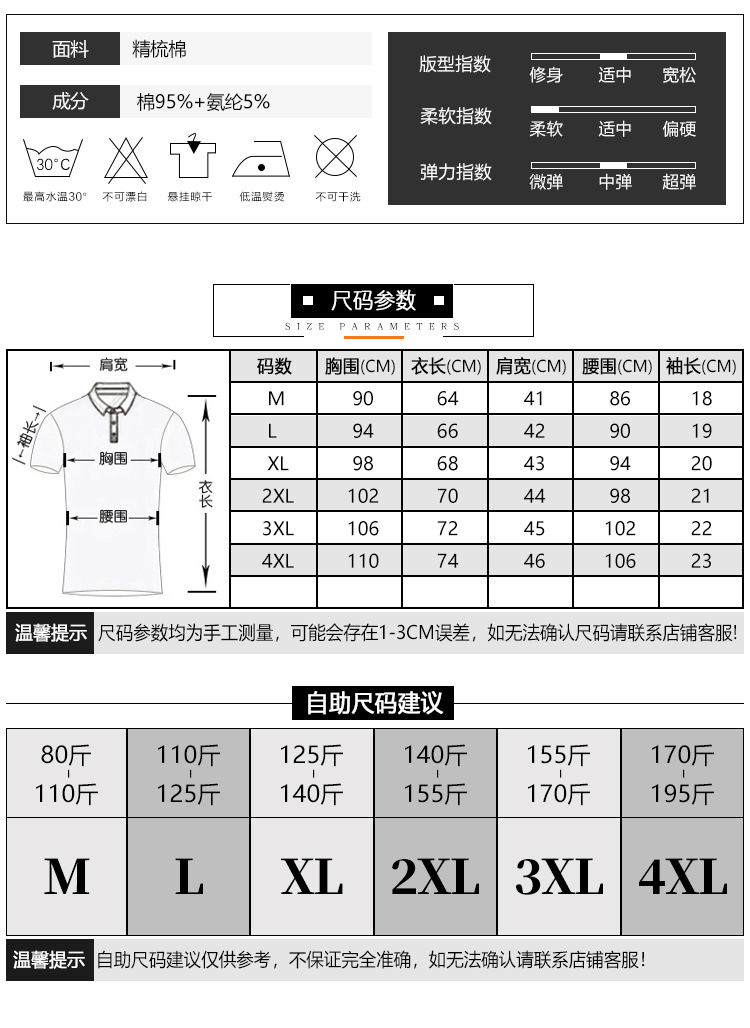 面料 精梳棉

成分 棉95%+氨纶5%

30°C 最高水温30° 不可漂白 悬挂晾干 低温熨烫 不可干洗

版型指数 修身 适中 宽松

柔软指数 柔软 适中 偏硬

弹力指数 微弹 中弹 超弹

尺码参数
SIZE PARAMETERS

肩宽 袖长 胸围 腰围 衣长

| 码数 | 胸围(CM) | 衣长(CM) | 肩宽(CM) | 腰围(CM) | 袖长(CM) |
|---|---|---|---|---|---|
| M | 90 | 64 | 41 | 86 | 18 |
| L | 94 | 66 | 42 | 90 | 19 |
| XL | 98 | 68 | 43 | 94 | 20 |
| 2XL | 102 | 70 | 44 | 98 | 21 |
| 3XL | 106 | 72 | 45 | 102 | 22 |
| 4XL | 110 | 74 | 46 | 106 | 23 |
| | | | | | |

温馨提示 尺码参数均为手工测量，可能会存在1-3CM误差，如无法确认尺码请联系店铺客服!

自助尺码建议

| 80斤 - 110斤 | 110斤 - 125斤 | 125斤 - 140斤 | 140斤 - 155斤 | 155斤 - 170斤 | 170斤 - 195斤 |
|---|---|---|---|---|---|
| M | L | XL | 2XL | 3XL | 4XL |

温馨提示 自助尺码建议仅供参考，不保证完全准确，如无法确认请联系店铺客服!